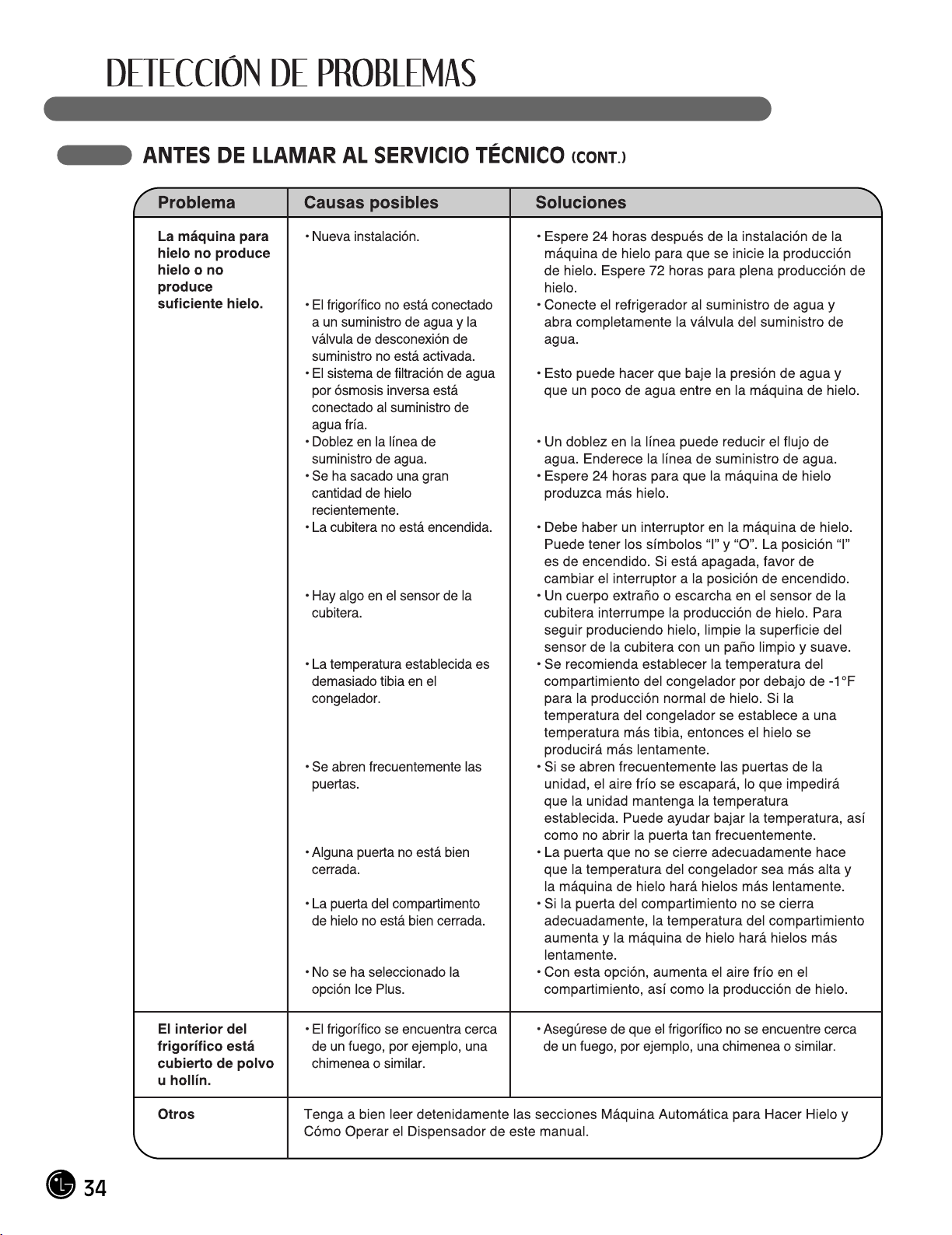 DETECCIÓN DE PROBLEMAS

ANTES DE LLAMAR AL SERVICIO TÉCNICO (CONT.)

| Problema | Causas posibles | Soluciones |
|---|---|---|
| La máquina para hielo no produce hielo o no produce suficiente hielo. | • Nueva instalación. | • Espere 24 horas después de la instalación de la máquina de hielo para que se inicie la producción de hielo. Espere 72 horas para plena producción de hielo. |
| | • El frigorífico no está conectado a un suministro de agua y la válvula de desconexión de suministro no está activada. | • Conecte el refrigerador al suministro de agua y abra completamente la válvula del suministro de agua. |
| | • El sistema de filtración de agua por ósmosis inversa está conectado al suministro de agua fría. | • Esto puede hacer que baje la presión de agua y que un poco de agua entre en la máquina de hielo. |
| | • Doblez en la línea de suministro de agua. | • Un doblez en la línea puede reducir el flujo de agua. Enderece la línea de suministro de agua. |
| | • Se ha sacado una gran cantidad de hielo recientemente. | • Espere 24 horas para que la máquina de hielo produzca más hielo. |
| | • La cubitera no está encendida. | • Debe haber un interruptor en la máquina de hielo. Puede tener los símbolos "I" y "O". La posición "I" es de encendido. Si está apagada, favor de cambiar el interruptor a la posición de encendido. |
| | • Hay algo en el sensor de la cubitera. | • Un cuerpo extraño o escarcha en el sensor de la cubitera interrumpe la producción de hielo. Para seguir produciendo hielo, limpie la superficie del sensor de la cubitera con un paño limpio y suave. |
| | • La temperatura establecida es demasiado tibia en el congelador. | • Se recomienda establecer la temperatura del compartimiento del congelador por debajo de -1°F para la producción normal de hielo. Si la temperatura del congelador se establece a una temperatura más tibia, entonces el hielo se producirá más lentamente. |
| | • Se abren frecuentemente las puertas. | • Si se abren frecuentemente las puertas de la unidad, el aire frío se escapará, lo que impedirá que la unidad mantenga la temperatura establecida. Puede ayudar bajar la temperatura, así como no abrir la puerta tan frecuentemente. |
| | • Alguna puerta no está bien cerrada. | • La puerta que no se cierre adecuadamente hace que la temperatura del congelador sea más alta y la máquina de hielo hará hielos más lentamente. |
| | • La puerta del compartimento de hielo no está bien cerrada. | • Si la puerta del compartimiento no se cierra adecuadamente, la temperatura del compartimiento aumenta y la máquina de hielo hará hielos más lentamente. |
| | • No se ha seleccionado la opción Ice Plus. | • Con esta opción, aumenta el aire frío en el compartimiento, así como la producción de hielo. |
| El interior del frigorífico está cubierto de polvo u hollín. | • El frigorífico se encuentra cerca de un fuego, por ejemplo, una chimenea o similar. | • Asegúrese de que el frigorífico no se encuentre cerca de un fuego, por ejemplo, una chimenea o similar. |
| Otros | Tenga a bien leer detenidamente las secciones Máquina Automática para Hacer Hielo y Cómo Operar el Dispensador de este manual. | |

34